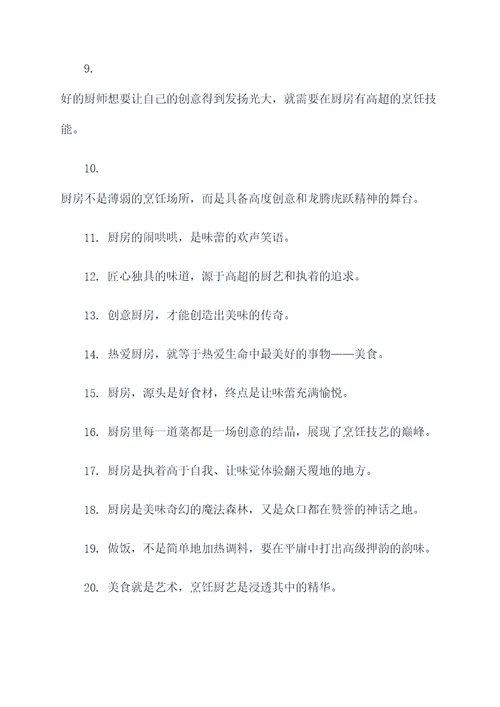 9.

好的厨师想要让自己的创意得到发扬光大，就需要在厨房有高超的烹饪技能。

10.

厨房不是薄弱的烹饪场所，而是具备高度创意和龙腾虎跃精神的舞台。

11. 厨房的闹哄哄，是味蕾的欢声笑语。

12. 匠心独具的味道，源于高超的厨艺和执着的追求。

13. 创意厨房，才能创造出美味的传奇。

14. 热爱厨房，就等于热爱生命中最美好的事物——美食。

15. 厨房，源头是好食材，终点是让味蕾充满愉悦。

16. 厨房里每一道菜都是一场创意的结晶，展现了烹饪技艺的巅峰。

17. 厨房是执着高于自我、让味觉体验翻天覆地的地方。

18. 厨房是美味奇幻的魔法森林，又是众口都在赞誉的神话之地。

19. 做饭，不是简单地加热调料，要在平庸中打出高级押韵的韵味。

20. 美食就是艺术，烹饪厨艺是浸透其中的精华。